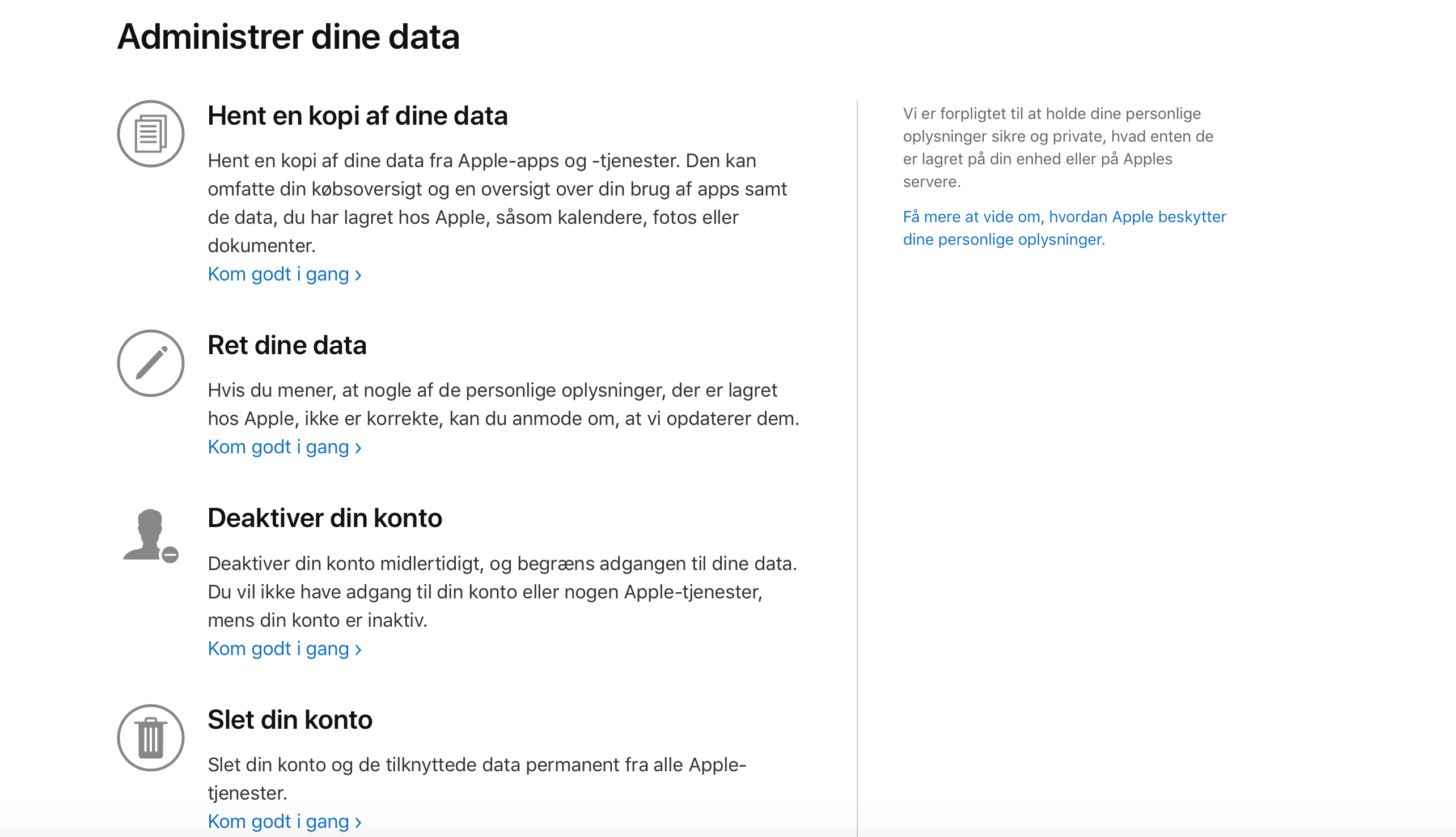 Administrer dine data

Hent en kopi af dine data

Hent en kopi af dine data fra Apple-apps og -tjenester. Den kan omfatte din købsoversigt og en oversigt over din brug af apps samt de data, du har lagret hos Apple, såsom kalendere, fotos eller dokumenter.
Kom godt i gang ›

Ret dine data

Hvis du mener, at nogle af de personlige oplysninger, der er lagret hos Apple, ikke er korrekte, kan du anmode om, at vi opdaterer dem.
Kom godt i gang ›

Deaktiver din konto

Deaktiver din konto midlertidigt, og begræns adgangen til dine data. Du vil ikke have adgang til din konto eller nogen Apple-tjenester, mens din konto er inaktiv.
Kom godt i gang ›

Slet din konto

Slet din konto og de tilknyttede data permanent fra alle Apple-tjenester.
Kom godt i gang ›

Vi er forpligtet til at holde dine personlige oplysninger sikre og private, hvad enten de er lagret på din enhed eller på Apples servere.

Få mere at vide om, hvordan Apple beskytter dine personlige oplysninger.